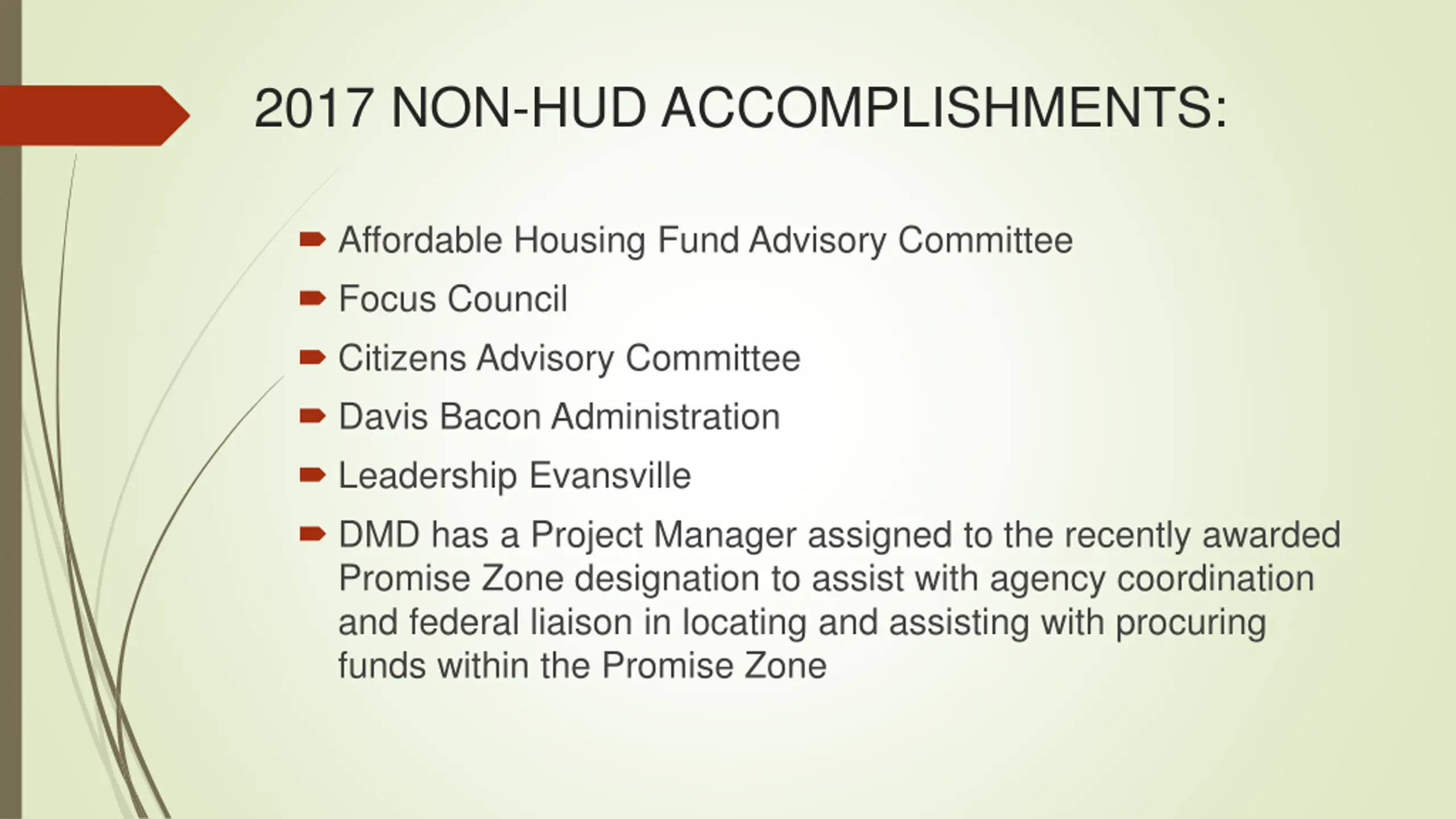 2017 NON-HUD ACCOMPLISHMENTS:

Affordable Housing Fund Advisory Committee

Focus Council

Citizens Advisory Committee

Davis Bacon Administration

Leadership Evansville

DMD has a Project Manager assigned to the recently awarded Promise Zone designation to assist with agency coordination and federal liaison in locating and assisting with procuring funds within the Promise Zone